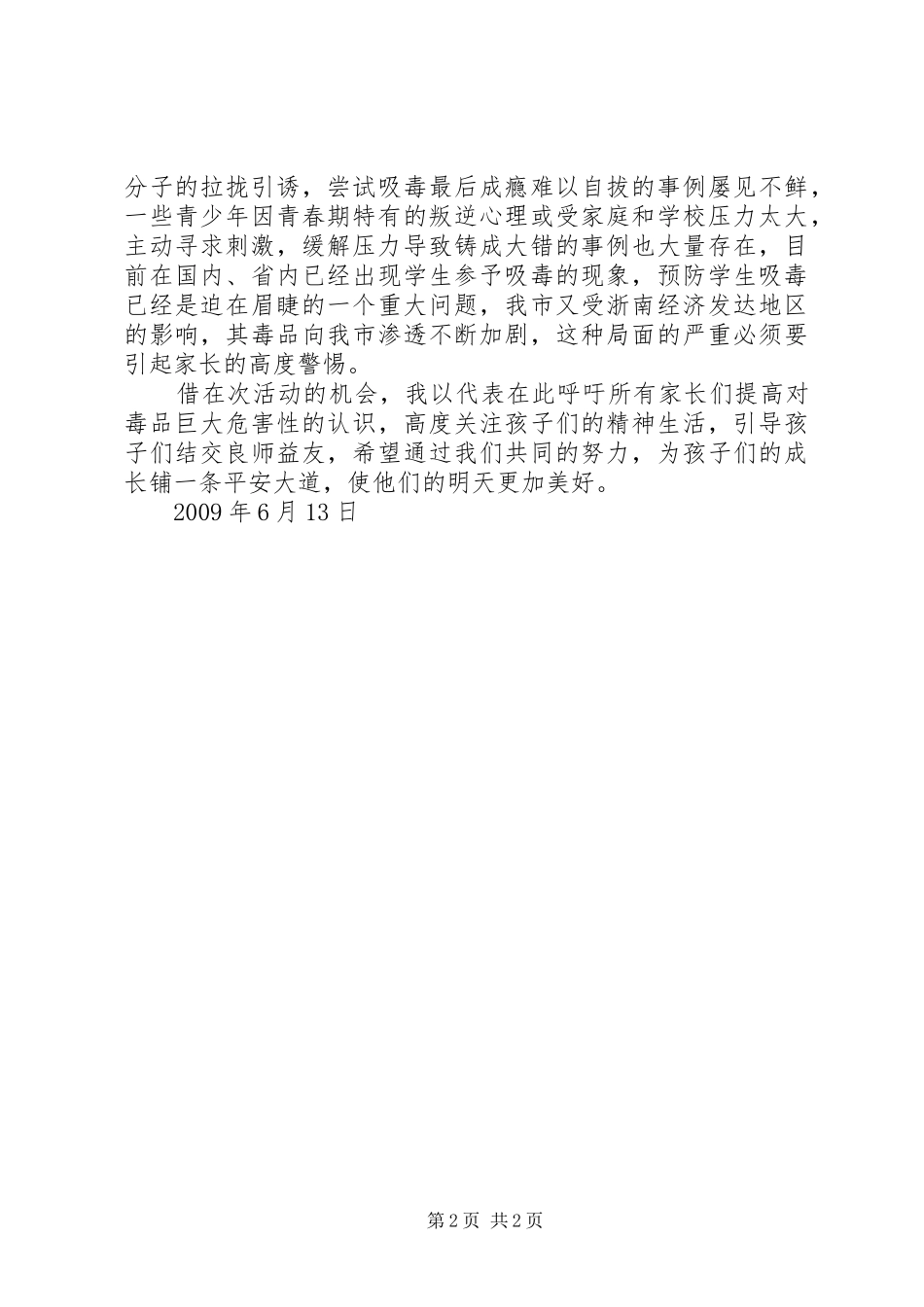 分子的拉拢引诱，尝试吸毒最后成瘾难以自拔的事例屡见不鲜，一些青少年因青春期特有的叛逆心理或受家庭和学校压力太大，主动寻求刺激，缓解压力导致铸成大错的事例也大量存在，目前在国内、省内已经出现学生参予吸毒的现象，预防学生吸毒已经是迫在眉睫的一个重大问题，我市又受浙南经济发达地区的影响，其毒品向我市渗透不断加剧，这种局面的严重必须要引起家长的高度警惕。

借在次活动的机会，我以代表在此呼吁所有家长们提高对毒品巨大危害性的认识，高度关注孩子们的精神生活，引导孩子们结交良师益友，希望通过我们共同的努力，为孩子们的成长铺一条平安大道，使他们的明天更加美好。

2009 年 6 月 13 日

第 2 页 共 2 页